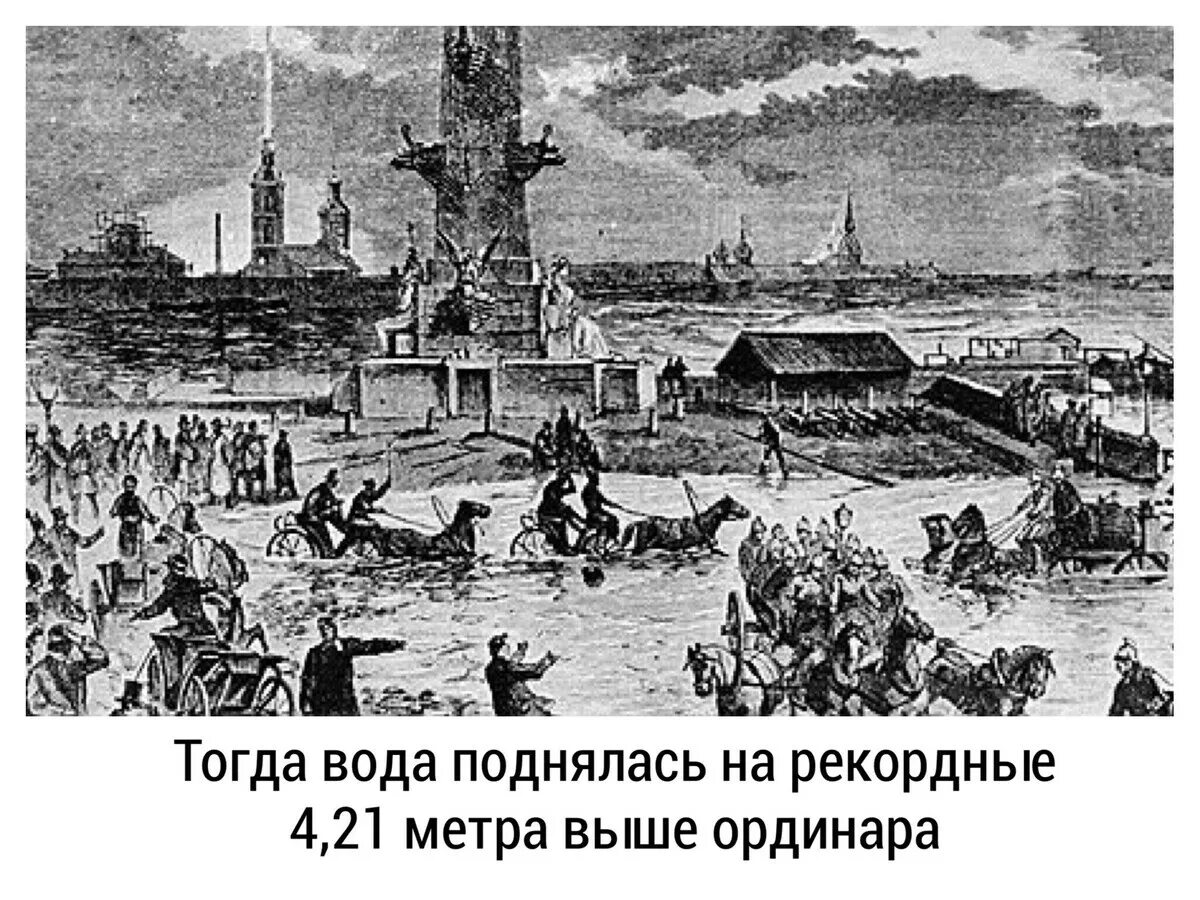 Тогда вода поднялась на рекордные 4,21 метра выше ординара